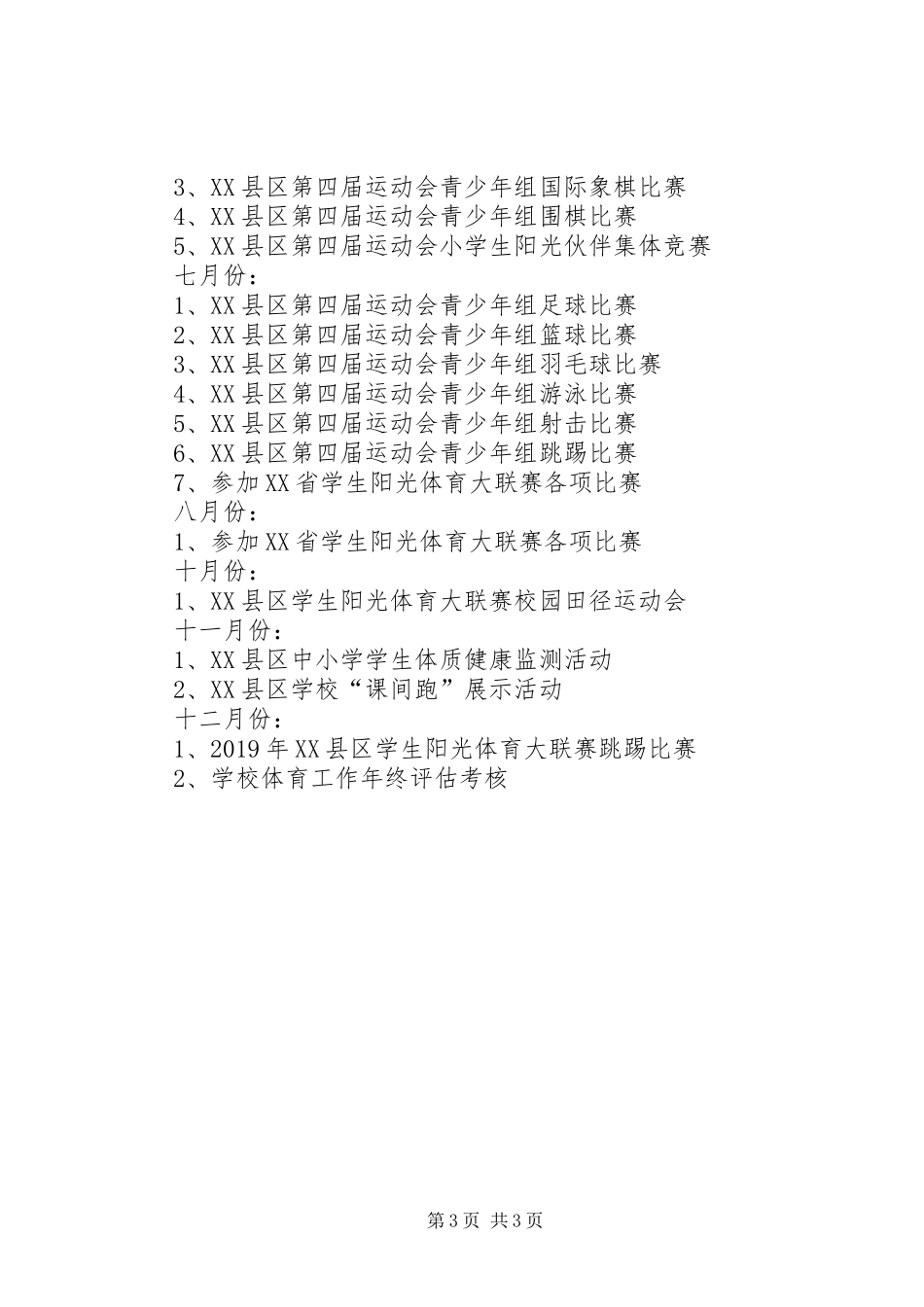 3、XX县区第四届运动会青少年组国际象棋比赛
4、XX县区第四届运动会青少年组围棋比赛
5、XX县区第四届运动会小学生阳光伙伴集体竞赛
七月份：
1、XX县区第四届运动会青少年组足球比赛
2、XX县区第四届运动会青少年组篮球比赛
3、XX县区第四届运动会青少年组羽毛球比赛
4、XX县区第四届运动会青少年组游泳比赛
5、XX县区第四届运动会青少年组射击比赛
6、XX县区第四届运动会青少年组跳踢比赛
7、参加XX省学生阳光体育大联赛各项比赛
八月份：
1、参加XX省学生阳光体育大联赛各项比赛
十月份：
1、XX县区学生阳光体育大联赛校园田径运动会
十一月份：
1、XX县区中小学学生体质健康监测活动
2、XX县区学校“课间跑”展示活动
十二月份：
1、2019年XX县区学生阳光体育大联赛跳踢比赛
2、学校体育工作年终评估考核

第3页 共3页